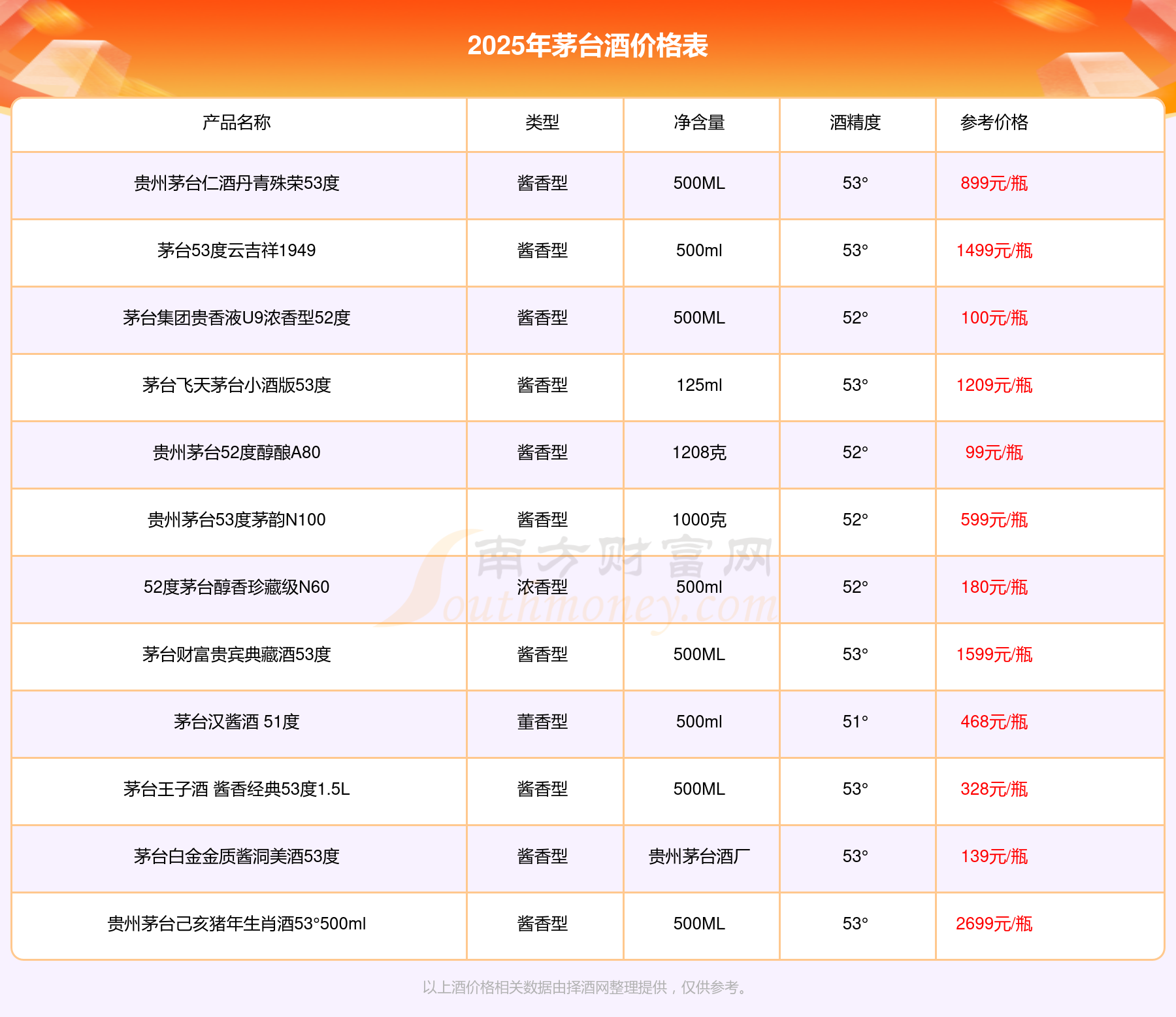 2025年茅台酒价格表

| 产品名称 | 类型 | 净含量 | 酒精度 | 参考价格 |
|---|---|---|---|---|
| 贵州茅台仁酒丹青殊荣53度 | 酱香型 | 500ML | 53° | 899元/瓶 |
| 茅台53度云吉祥1949 | 酱香型 | 500ml | 53° | 1499元/瓶 |
| 茅台集团贵香液U9浓香型52度 | 酱香型 | 500ML | 52° | 100元/瓶 |
| 茅台飞天茅台小酒版53度 | 酱香型 | 125ml | 53° | 1209元/瓶 |
| 贵州茅台52度醇酿A80 | 酱香型 | 1208克 | 52° | 99元/瓶 |
| 贵州茅台53度茅韵N100 | 酱香型 | 1000克 | 52° | 599元/瓶 |
| 52度茅台醇香珍藏级N60 | 浓香型 | 500ml | 52° | 180元/瓶 |
| 茅台财富贵宾典藏酒53度 | 酱香型 | 500ML | 53° | 1599元/瓶 |
| 茅台汉酱酒 51度 | 董香型 | 500ml | 51° | 468元/瓶 |
| 茅台王子酒 酱香经典53度1.5L | 酱香型 | 500ML | 53° | 328元/瓶 |
| 茅台白金金质酱洞美酒53度 | 酱香型 | 贵州茅台酒厂 | 53° | 139元/瓶 |
| 贵州茅台己亥猪年生肖酒53°500ml | 酱香型 | 500ML | 53° | 2699元/瓶 |

南方财富网 Southmoney.com

以上酒价格相关数据由择酒网整理提供，仅供参考。